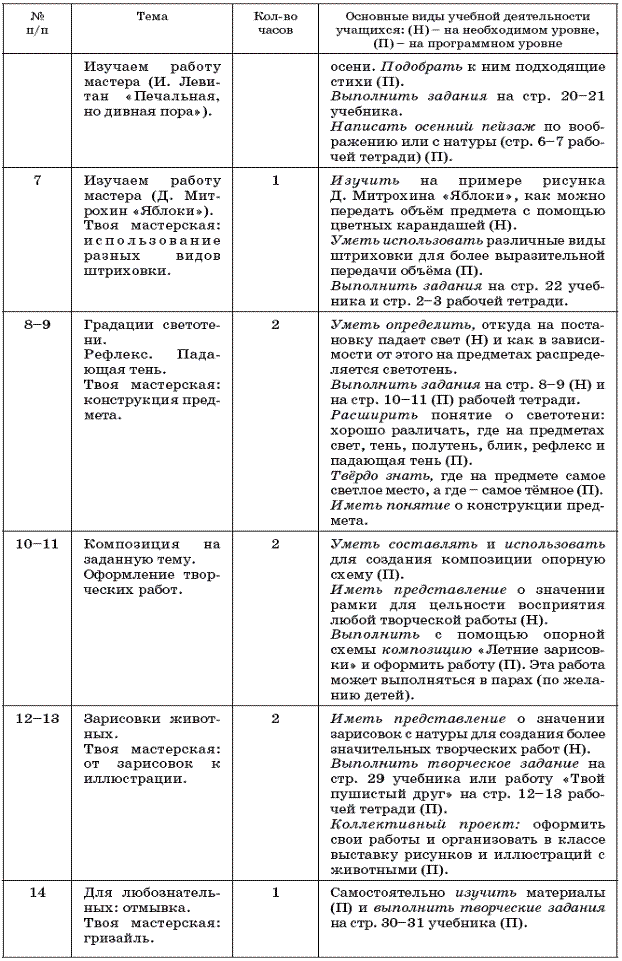 | № п/п | Тема | Кол-во часов | Основные виды учебной деятельности учащихся: (Н) – на необходимом уровне, (П) – на программном уровне |
|---|---|---|---|
|  | Изучаем работу мастера (И. Левитан «Печальная, но дивная пора»). |  | осени. Подобрать к ним подходящие стихи (П). Выполнить задания на стр. 20–21 учебника. Написать осенний пейзаж по воображению или с натуры (стр. 6–7 рабочей тетради) (П). |
| 7 | Изучаем работу мастера (Д. Митрохин «Яблоки»). Твоя мастерская: использование разных видов штриховки. | 1 | Изучить на примере рисунка Д. Митрохина «Яблоки», как можно передать объём предмета с помощью цветных карандашей (Н). Уметь использовать различные виды штриховки для более выразительной передачи объёма (П). Выполнить задания на стр. 22 учебника и стр. 2–3 рабочей тетради. |
| 8–9 | Градации светотени. Рефлекс. Падающая тень. Твоя мастерская: конструкция предмета. | 2 | Уметь определить, откуда на постановку падает свет (Н) и как в зависимости от этого на предметах распределяется светотень. Выполнить задания на стр. 8–9 (Н) и на стр. 10–11 (П) рабочей тетради. Расширить понятие о светотени: хорошо различать, где на предметах свет, тень, полутень, блик, рефлекс и падающая тень (П). Твёрдо знать, где на предмете самое светлое место, а где – самое тёмное (П). Иметь понятие о конструкции предмета. |
| 10–11 | Композиция на заданную тему. Оформление творческих работ. | 2 | Уметь составлять и использовать для создания композиции опорную схему (П). Иметь представление о значении рамки для цельности восприятия любой творческой работы (Н). Выполнить с помощью опорной схемы композицию «Летние зарисовки» и оформить работу (П). Эта работа может выполняться в парах (по желанию детей). |
| 12–13 | Зарисовки животных. Твоя мастерская: от зарисовок к иллюстрации. | 2 | Иметь представление о значении зарисовок с натуры для создания более значительных творческих работ (Н). Выполнить творческое задание на стр. 29 учебника или работу «Твой пушистый друг» на стр. 12–13 рабочей тетради (П). Коллективный проект: оформить свои работы и организовать в классе выставку рисунков и иллюстраций с животными (П). |
| 14 | Для любознательных: отмывка. Твоя мастерская: гризайль. | 1 | Самостоятельно изучить материалы (П) и выполнить творческие задания на стр. 30–31 учебника (П). |